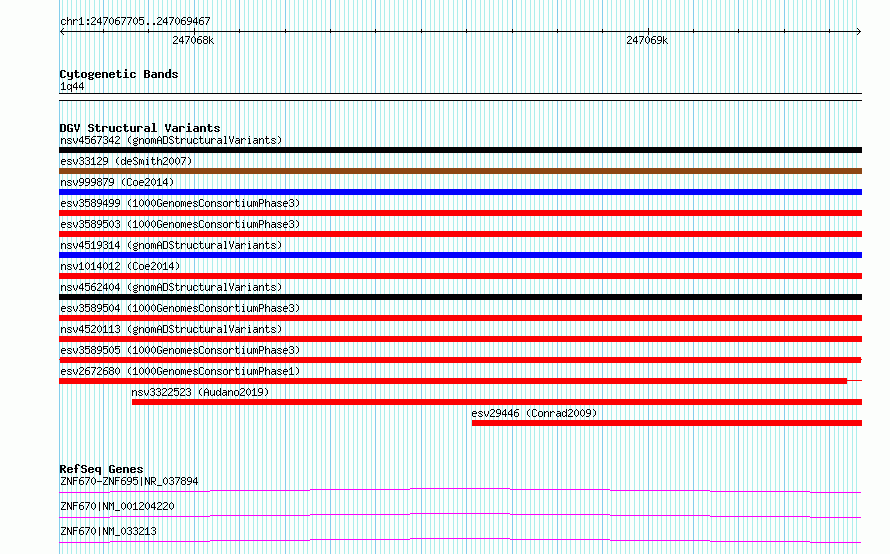 chr1:247067705..247069467

247068k

247069k

Cytogenetic Bands
1q44

DGV Structural Variants
nsv4567342 (gnomADStructuralVariants)
esv33129 (deSmith2007)
nsv999879 (Coe2014)
esv3589499 (1000GenomesConsortiumPhase3)
esv3589503 (1000GenomesConsortiumPhase3)
nsv4519314 (gnomADStructuralVariants)
nsv1014012 (Coe2014)
nsv4562404 (gnomADStructuralVariants)
esv3589504 (1000GenomesConsortiumPhase3)
nsv4520113 (gnomADStructuralVariants)
esv3589505 (1000GenomesConsortiumPhase3)
esv2672680 (1000GenomesConsortiumPhase1)
nsv3322523 (Audano2019)
esv29446 (Conrad2009)

RefSeq Genes
ZNF670-ZNF695|NR_037894
ZNF670|NM_001204220
ZNF670|NM_033213